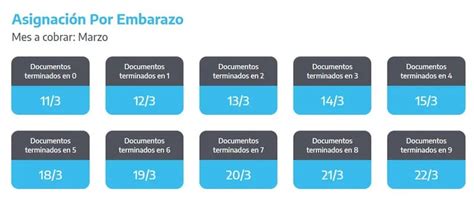 Asignación Por Embarazo
Mes a cobrar: Marzo

Documentos terminados en 0
11/3

Documentos terminados en 1
12/3

Documentos terminados en 2
13/3

Documentos terminados en 3
14/3

Documentos terminados en 4
15/3

Documentos terminados en 5
18/3

Documentos terminados en 6
19/3

Documentos terminados en 7
20/3

Documentos terminados en 8
21/3

Documentos terminados en 9
22/3